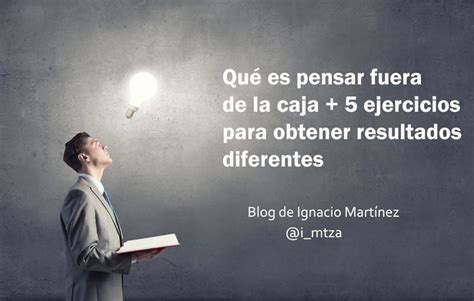 Qué es pensar fuera de la caja + 5 ejercicios para obtener resultados diferentes

Blog de Ignacio Martínez
@i_mtza